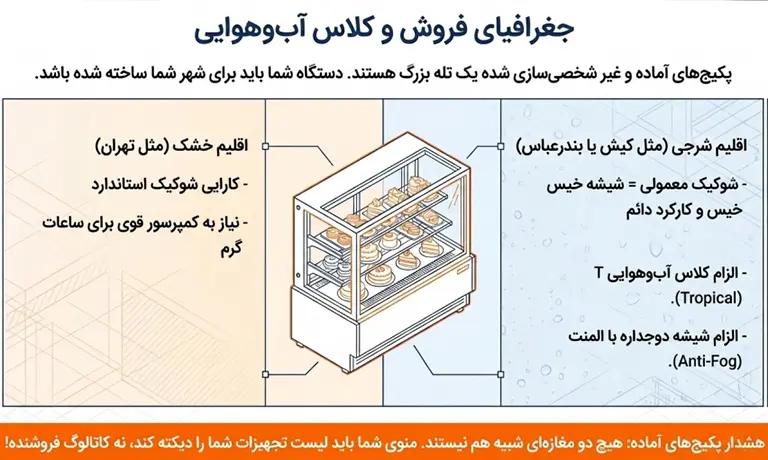 جغرافیای فروش و کلاس آب‌وهوایی

پکیج‌های آماده و غیر شخصی‌سازی شده یک تله بزرگ هستند. دستگاه شما باید برای شهر شما ساخته شده باشد.

اقلیم شرجی (مثل کیش یا بندرعباس)

- شوکیک معمولی = شیشه خیس خیس و کارکرد دائم

- الزام کلاس آب‌وهوایی T (Tropical).

- الزام شیشه دوجداره با المنت (Anti-Fog).

اقلیم خشک (مثل تهران)

- کارایی شوکیک استاندارد

- نیاز به کمپرسور قوی برای ساعات گرم

هشدار پکیج‌های آماده: هیچ دو مغازه‌ای شبیه هم نیستند. منوی شما باید لیست تجهیزات شما را دیکته کند، نه کاتالوگ فروشنده!